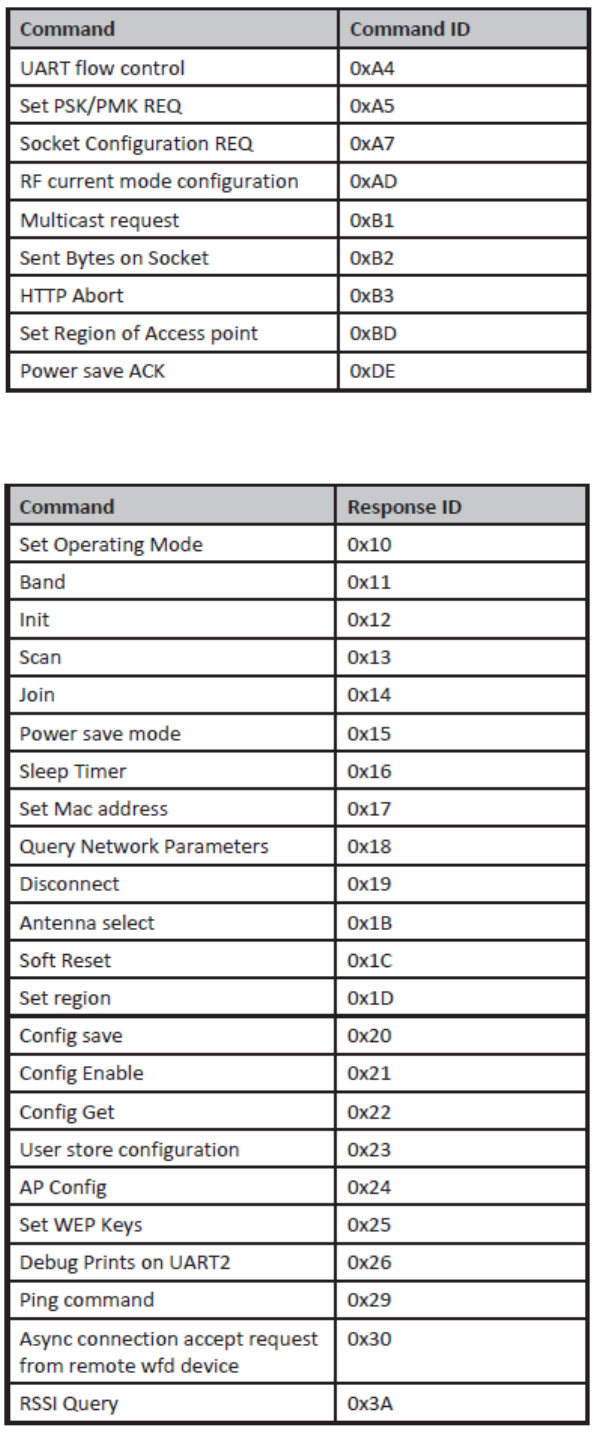 | Command | Command ID |
|---|---|
| UART flow control | 0xA4 |
| Set PSK/PMK REQ | 0xA5 |
| Socket Configuration REQ | 0xA7 |
| RF current mode configuration | 0xAD |
| Multicast request | 0xB1 |
| Sent Bytes on Socket | 0xB2 |
| HTTP Abort | 0xB3 |
| Set Region of Access point | 0xBD |
| Power save ACK | 0xDE |

| Command | Response ID |
|---|---|
| Set Operating Mode | 0x10 |
| Band | 0x11 |
| Init | 0x12 |
| Scan | 0x13 |
| Join | 0x14 |
| Power save mode | 0x15 |
| Sleep Timer | 0x16 |
| Set Mac address | 0x17 |
| Query Network Parameters | 0x18 |
| Disconnect | 0x19 |
| Antenna select | 0x1B |
| Soft Reset | 0x1C |
| Set region | 0x1D |
| Config save | 0x20 |
| Config Enable | 0x21 |
| Config Get | 0x22 |
| User store configuration | 0x23 |
| AP Config | 0x24 |
| Set WEP Keys | 0x25 |
| Debug Prints on UART2 | 0x26 |
| Ping command | 0x29 |
| Async connection accept request from remote wfd device | 0x30 |
| RSSI Query | 0x3A |